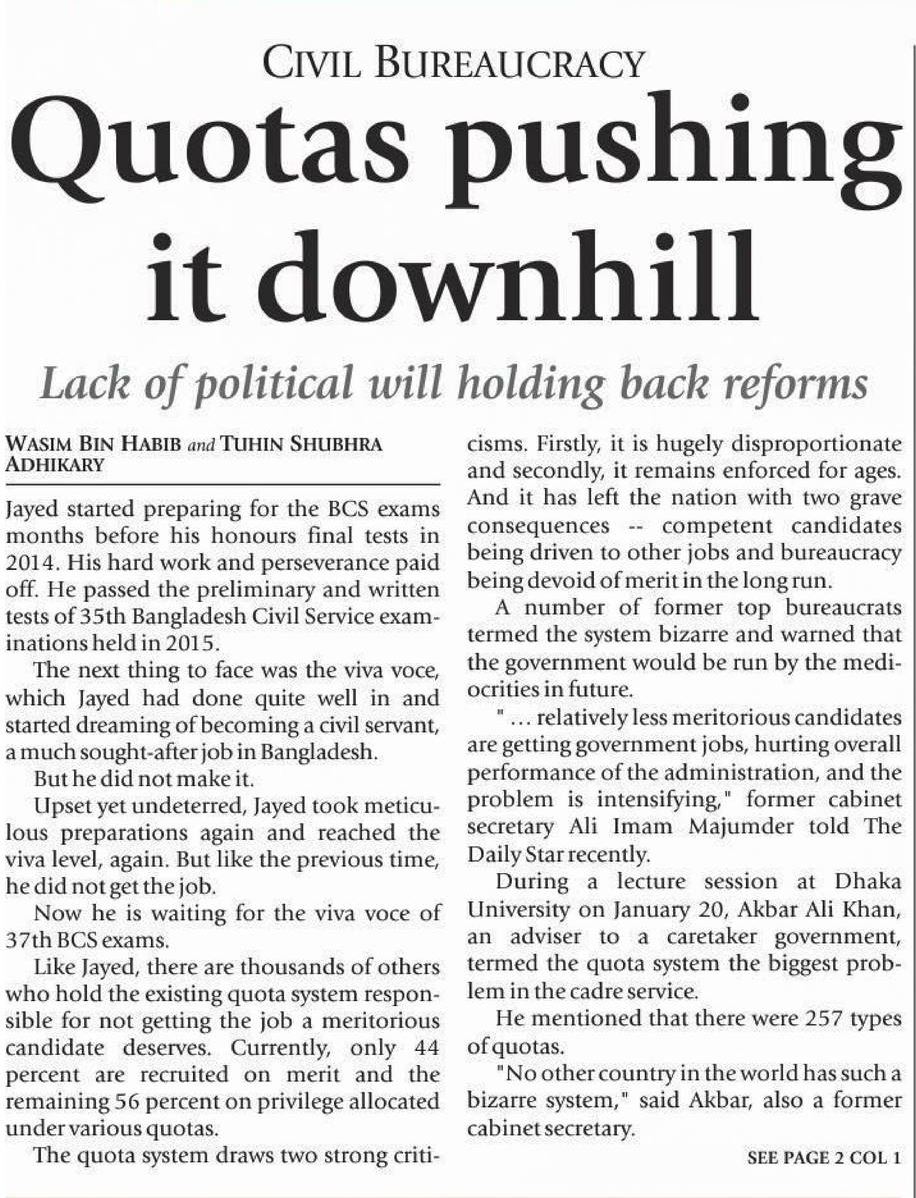 CIVIL BUREAUCRACY

Quotas pushing it downhill

Lack of political will holding back reforms

WASIM BIN HABIB and TUHIN SHUBHRA ADHIKARY

Jayed started preparing for the BCS exams months before his honours final tests in 2014. His hard work and perseverance paid off. He passed the preliminary and written tests of 35th Bangladesh Civil Service examinations held in 2015.

The next thing to face was the viva voce, which Jayed had done quite well in and started dreaming of becoming a civil servant, a much sought-after job in Bangladesh.

But he did not make it.

Upset yet undeterred, Jayed took meticulous preparations again and reached the viva level, again. But like the previous time, he did not get the job.

Now he is waiting for the viva voce of 37th BCS exams.

Like Jayed, there are thousands of others who hold the existing quota system responsible for not getting the job a meritorious candidate deserves. Currently, only 44 percent are recruited on merit and the remaining 56 percent on privilege allocated under various quotas.

The quota system draws two strong criticisms. Firstly, it is hugely disproportionate and secondly, it remains enforced for ages. And it has left the nation with two grave consequences -- competent candidates being driven to other jobs and bureaucracy being devoid of merit in the long run.

A number of former top bureaucrats termed the system bizarre and warned that the government would be run by the mediocrities in future.

" ... relatively less meritorious candidates are getting government jobs, hurting overall performance of the administration, and the problem is intensifying," former cabinet secretary Ali Imam Majumder told The Daily Star recently.

During a lecture session at Dhaka University on January 20, Akbar Ali Khan, an adviser to a caretaker government, termed the quota system the biggest problem in the cadre service.

He mentioned that there were 257 types of quotas.

"No other country in the world has such a bizarre system," said Akbar, also a former cabinet secretary.

SEE PAGE 2 COL 1